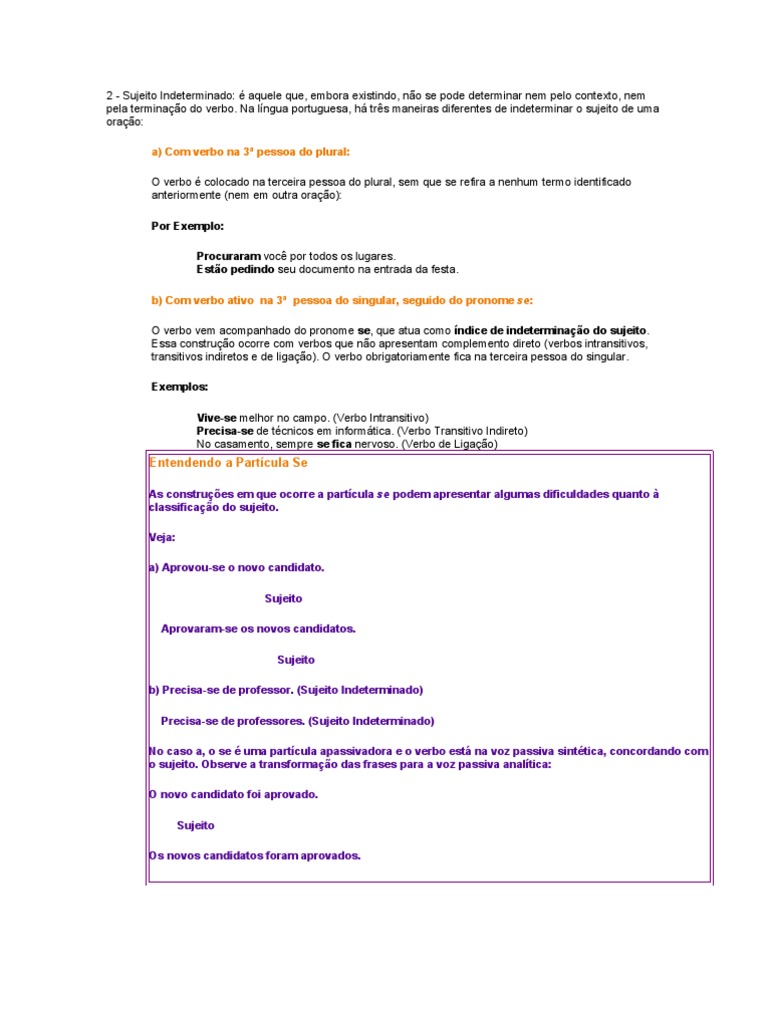 2 - Sujeito Indeterminado: é aquele que, embora existindo, não se pode determinar nem pelo contexto, nem pela terminação do verbo. Na língua portuguesa, há três maneiras diferentes de indeterminar o sujeito de uma oração:

a) Com verbo na 3ª pessoa do plural:

O verbo é colocado na terceira pessoa do plural, sem que se refira a nenhum termo identificado anteriormente (nem em outra oração):

Por Exemplo:

Procuraram você por todos os lugares.
Estão pedindo seu documento na entrada da festa.

b) Com verbo ativo na 3ª pessoa do singular, seguido do pronome se:

O verbo vem acompanhado do pronome se, que atua como índice de indeterminação do sujeito. Essa construção ocorre com verbos que não apresentam complemento direto (verbos intransitivos, transitivos indiretos e de ligação). O verbo obrigatoriamente fica na terceira pessoa do singular.

Exemplos:

Vive-se melhor no campo. (Verbo Intransitivo)
Precisa-se de técnicos em informática. (Verbo Transitivo Indireto)
No casamento, sempre se fica nervoso. (Verbo de Ligação)

Entendendo a Partícula Se

As construções em que ocorre a partícula se podem apresentar algumas dificuldades quanto à classificação do sujeito.

Veja:

a) Aprovou-se o novo candidato.

Sujeito

Aprovaram-se os novos candidatos.

Sujeito

b) Precisa-se de professor. (Sujeito Indeterminado)

Precisa-se de professores. (Sujeito Indeterminado)

No caso a, o se é uma partícula apassivadora e o verbo está na voz passiva sintética, concordando com o sujeito. Observe a transformação das frases para a voz passiva analítica:

O novo candidato foi aprovado.

Sujeito

Os novos candidatos foram aprovados.